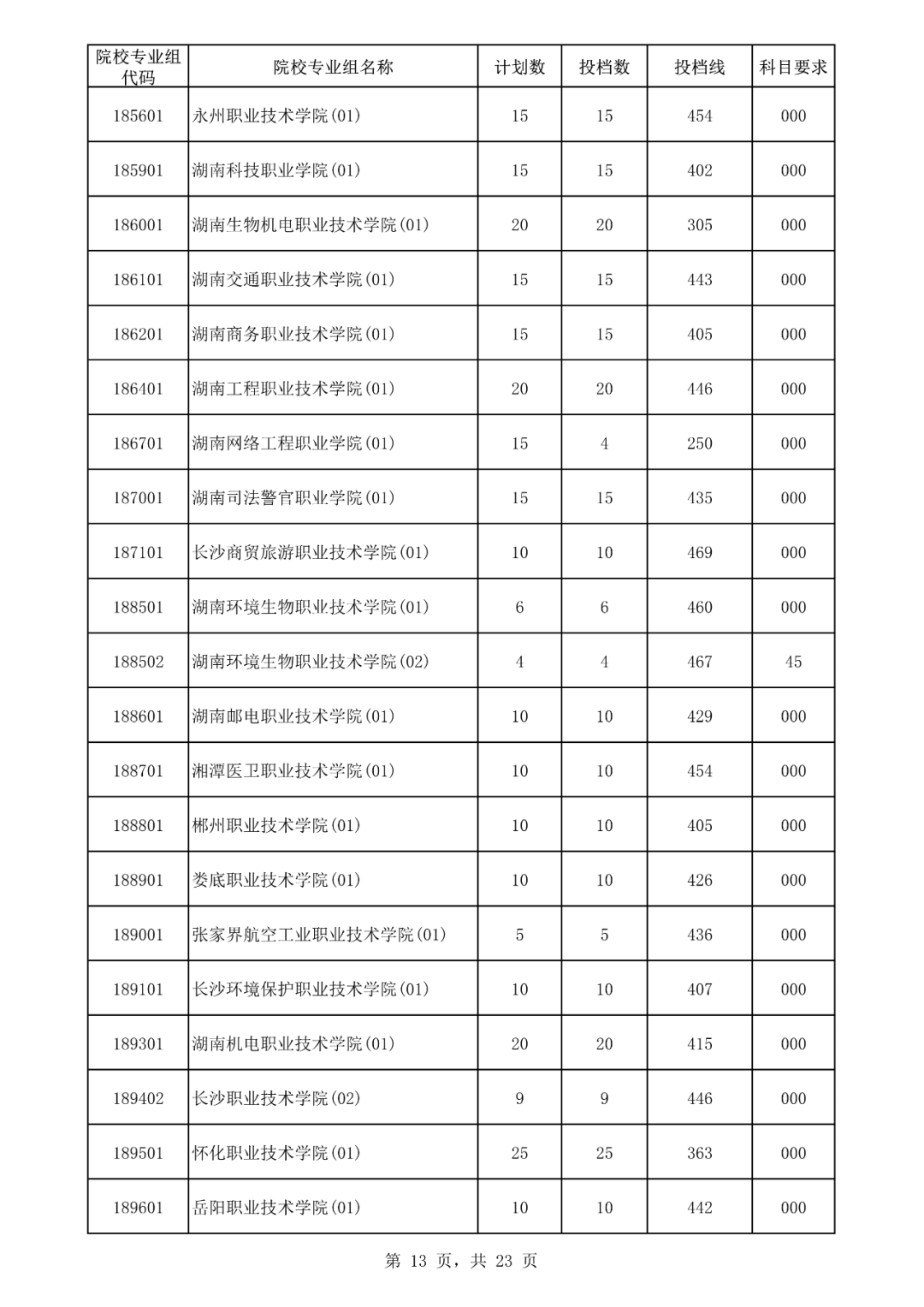 | 院校专业组代码 | 院校专业组名称 | 计划数 | 投档数 | 投档线 | 科目要求 |
|---|---|---|---|---|---|
| 185601 | 永州职业技术学院(01) | 15 | 15 | 454 | 000 |
| 185901 | 湖南科技职业学院(01) | 15 | 15 | 402 | 000 |
| 186001 | 湖南生物机电职业技术学院(01) | 20 | 20 | 305 | 000 |
| 186101 | 湖南交通职业技术学院(01) | 15 | 15 | 443 | 000 |
| 186201 | 湖南商务职业技术学院(01) | 15 | 15 | 405 | 000 |
| 186401 | 湖南工程职业技术学院(01) | 20 | 20 | 446 | 000 |
| 186701 | 湖南网络工程职业学院(01) | 15 | 4 | 250 | 000 |
| 187001 | 湖南司法警官职业学院(01) | 15 | 15 | 435 | 000 |
| 187101 | 长沙商贸旅游职业技术学院(01) | 10 | 10 | 469 | 000 |
| 188501 | 湖南环境生物职业技术学院(01) | 6 | 6 | 460 | 000 |
| 188502 | 湖南环境生物职业技术学院(02) | 4 | 4 | 467 | 45 |
| 188601 | 湖南邮电职业技术学院(01) | 10 | 10 | 429 | 000 |
| 188701 | 湘潭医卫职业技术学院(01) | 10 | 10 | 454 | 000 |
| 188801 | 郴州职业技术学院(01) | 10 | 10 | 405 | 000 |
| 188901 | 娄底职业技术学院(01) | 10 | 10 | 426 | 000 |
| 189001 | 张家界航空工业职业技术学院(01) | 5 | 5 | 436 | 000 |
| 189101 | 长沙环境保护职业技术学院(01) | 10 | 10 | 407 | 000 |
| 189301 | 湖南机电职业技术学院(01) | 20 | 20 | 415 | 000 |
| 189402 | 长沙职业技术学院(02) | 9 | 9 | 446 | 000 |
| 189501 | 怀化职业技术学院(01) | 25 | 25 | 363 | 000 |
| 189601 | 岳阳职业技术学院(01) | 10 | 10 | 442 | 000 |

第 13 页，共 23 页